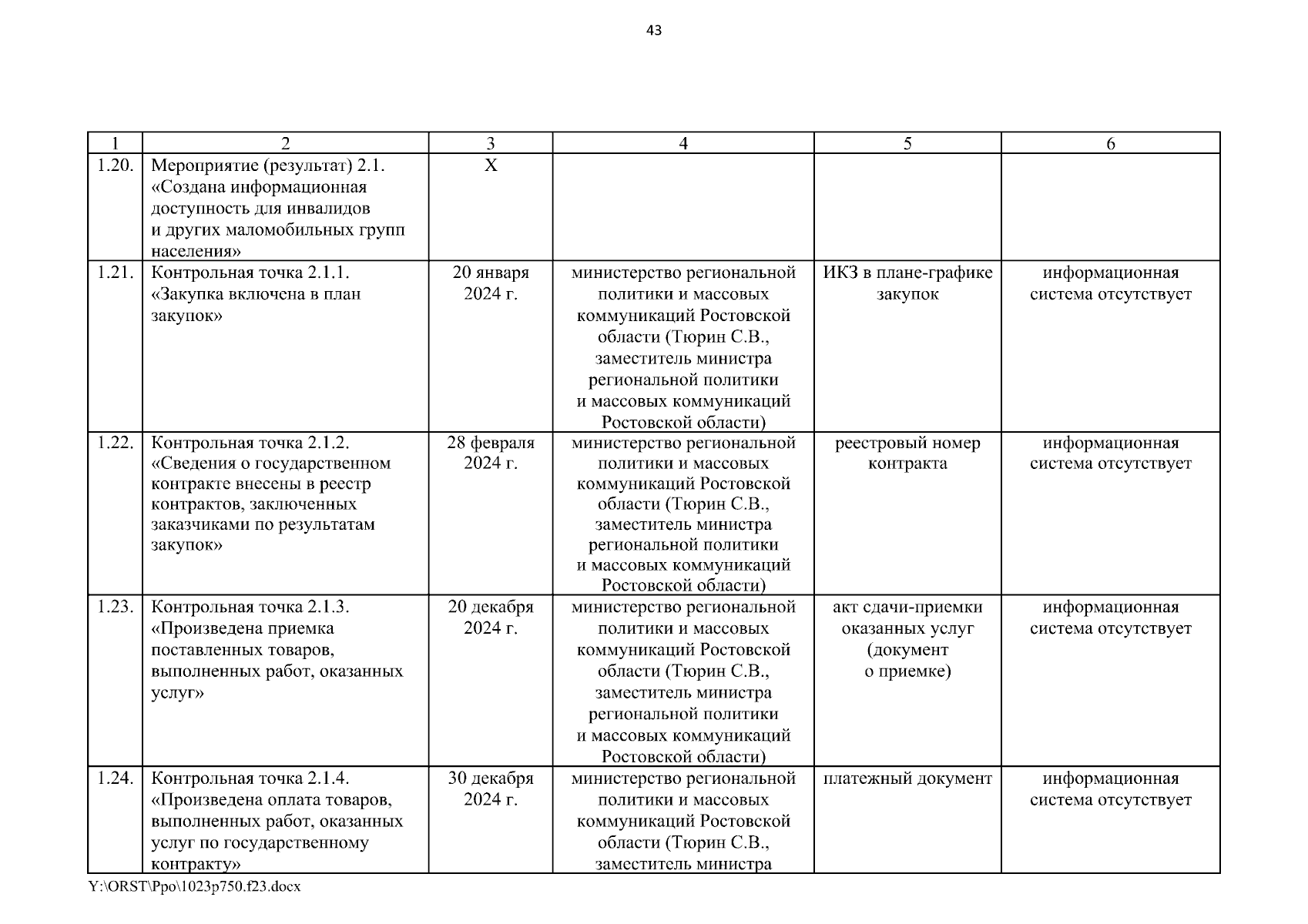 43

| 1 | 2 | 3 | 4 | 5 | 6 |
|---|---|---|---|---|---|
| 1.20. | Мероприятие (результат) 2.1. «Создана информационная доступность для инвалидов и других маломобильных групп населения» | Х | | | |
| 1.21. | Контрольная точка 2.1.1. «Закупка включена в план закупок» | 20 января 2024 г. | министерство региональной политики и массовых коммуникаций Ростовской области (Тюрин С.В., заместитель министра региональной политики и массовых коммуникаций Ростовской области) | ИКЗ в плане-графике закупок | информационная система отсутствует |
| 1.22. | Контрольная точка 2.1.2. «Сведения о государственном контракте внесены в реестр контрактов, заключенных заказчиками по результатам закупок» | 28 февраля 2024 г. | министерство региональной политики и массовых коммуникаций Ростовской области (Тюрин С.В., заместитель министра региональной политики и массовых коммуникаций Ростовской области) | реестровый номер контракта | информационная система отсутствует |
| 1.23. | Контрольная точка 2.1.3. «Произведена приемка поставленных товаров, выполненных работ, оказанных услуг» | 20 декабря 2024 г. | министерство региональной политики и массовых коммуникаций Ростовской области (Тюрин С.В., заместитель министра региональной политики и массовых коммуникаций Ростовской области) | акт сдачи-приемки оказанных услуг (документ о приемке) | информационная система отсутствует |
| 1.24. | Контрольная точка 2.1.4. «Произведена оплата товаров, выполненных работ, оказанных услуг по государственному контракту» | 30 декабря 2024 г. | министерство региональной политики и массовых коммуникаций Ростовской области (Тюрин С.В., заместитель министра | платежный документ | информационная система отсутствует |

Y:\ORST\Ppo\1023p750.f23.docx